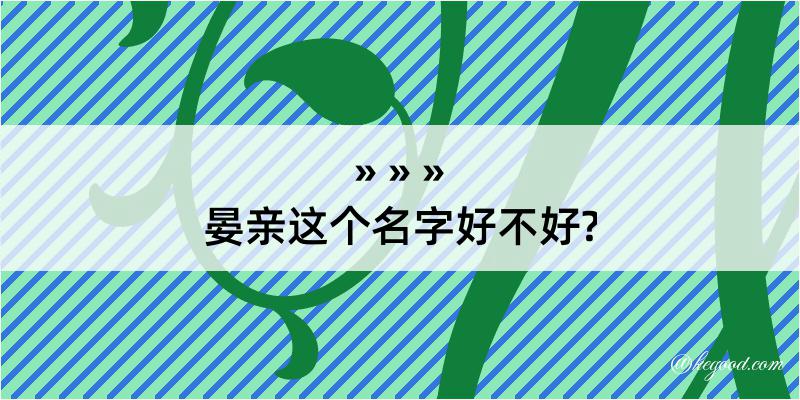 » » »
晏亲这个名字好不好?

@kegood.com